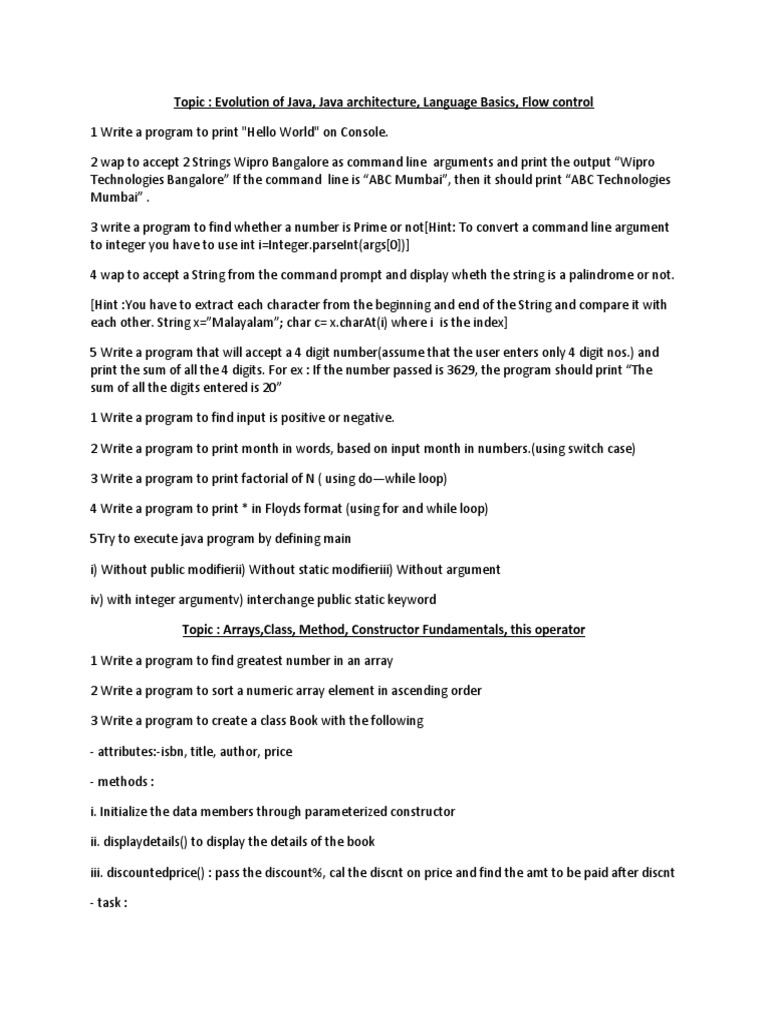 Topic : Evolution of Java, Java architecture, Language Basics, Flow control

1 Write a program to print "Hello World" on Console.

2 wap to accept 2 Strings Wipro Bangalore as command line arguments and print the output “Wipro Technologies Bangalore” If the command line is “ABC Mumbai”, then it should print “ABC Technologies Mumbai” .

3 write a program to find whether a number is Prime or not[Hint: To convert a command line argument to integer you have to use int i=Integer.parseInt(args[0])]

4 wap to accept a String from the command prompt and display wheth the string is a palindrome or not.

[Hint :You have to extract each character from the beginning and end of the String and compare it with each other. String x=”Malayalam”; char c= x.charAt(i) where i is the index]

5 Write a program that will accept a 4 digit number(assume that the user enters only 4 digit nos.) and print the sum of all the 4 digits. For ex : If the number passed is 3629, the program should print “The sum of all the digits entered is 20”

1 Write a program to find input is positive or negative.

2 Write a program to print month in words, based on input month in numbers.(using switch case)

3 Write a program to print factorial of N ( using do—while loop)

4 Write a program to print * in Floyds format (using for and while loop)

5Try to execute java program by defining main

i) Without public modifierii) Without static modifieriii) Without argument

iv) with integer argumentv) interchange public static keyword

Topic : Arrays,Class, Method, Constructor Fundamentals, this operator

1 Write a program to find greatest number in an array

2 Write a program to sort a numeric array element in ascending order

3 Write a program to create a class Book with the following

- attributes:-isbn, title, author, price

- methods :

i. Initialize the data members through parameterized constructor

ii. displaydetails() to display the details of the book

iii. discountedprice() : pass the discount%, cal the discnt on price and find the amt to be paid after discnt

- task :